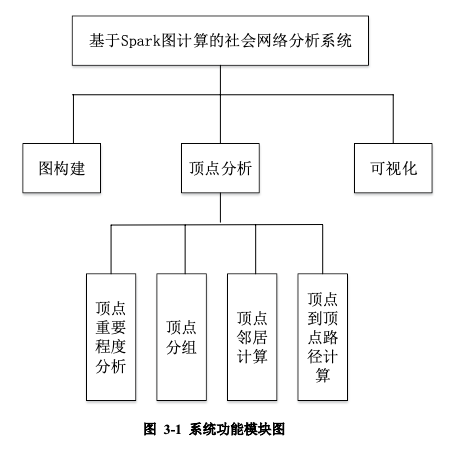 基于Spark图计算的社会网络分析系统

图构建

顶点分析

可视化

顶点重要程度分析

顶点分组

顶点邻居计算

顶点到顶点路径计算

图 3-1 系统功能模块图